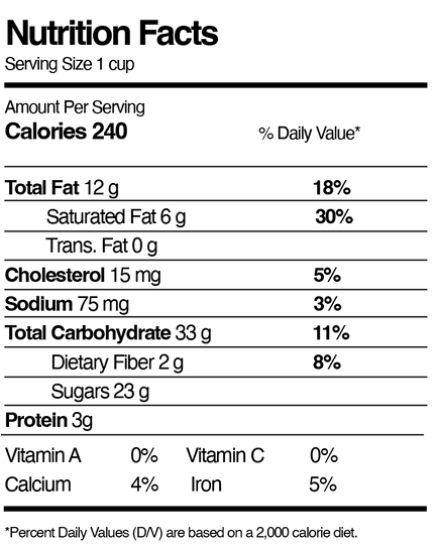 Nutrition Facts
Serving Size 1 cup

Amount Per Serving
Calories 240 % Daily Value*

Total Fat 12 g 18%
Saturated Fat 6 g 30%
Trans. Fat 0 g
Cholesterol 15 mg 5%
Sodium 75 mg 3%
Total Carbohydrate 33 g 11%
Dietary Fiber 2 g 8%
Sugars 23 g
Protein 3g

Vitamin A 0% Vitamin C 0%
Calcium 4% Iron 5%

*Percent Daily Values (D/V) are based on a 2,000 calorie diet.